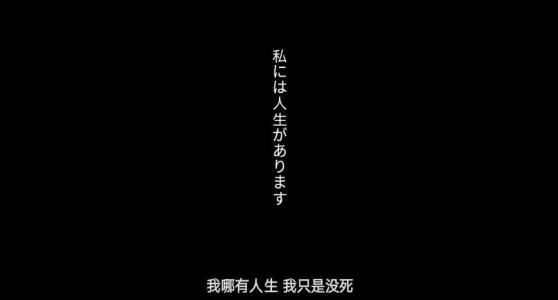 私には人生があります

我哪有人生 我只是没死